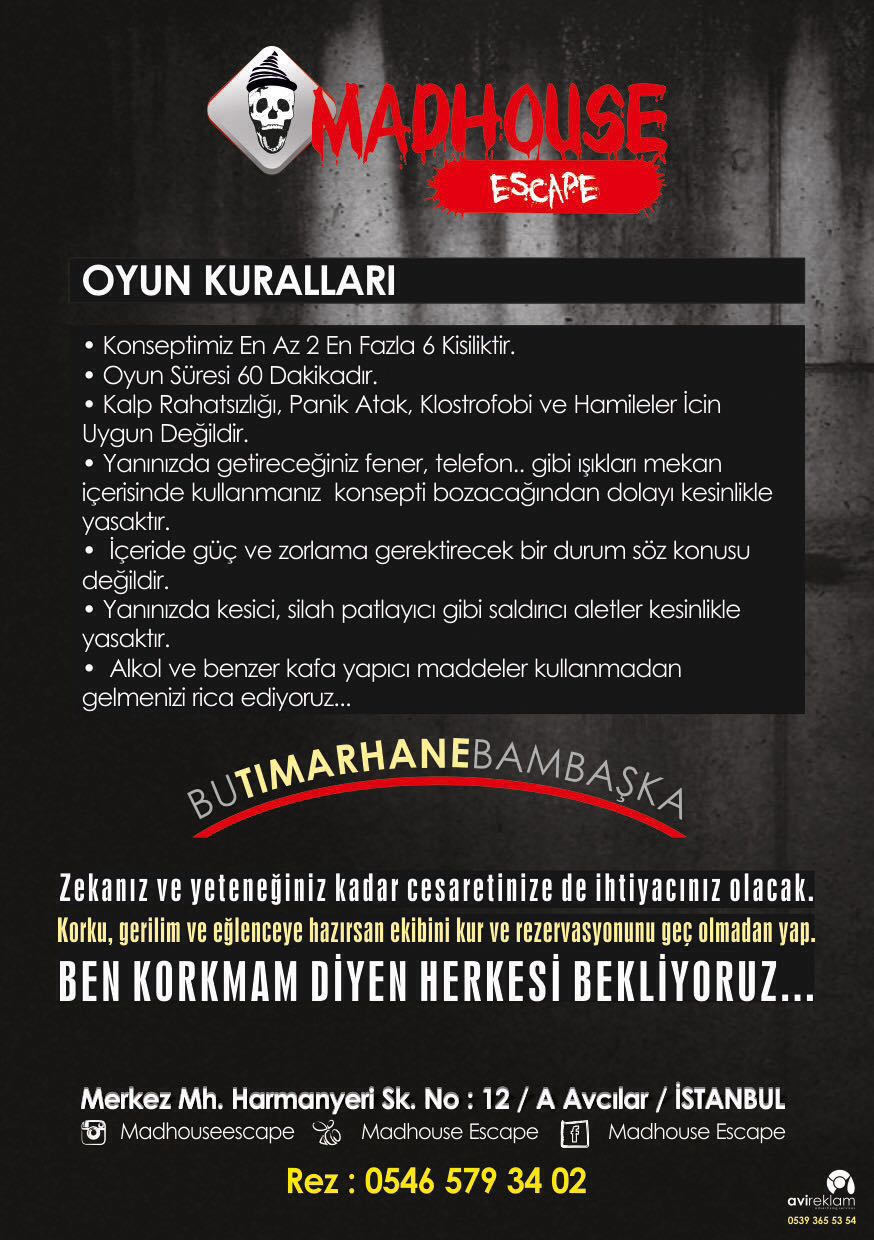 MADHOUSE
ESCAPE

OYUN KURALLARI

• Konseptimiz En Az 2 En Fazla 6 Kisiliktir.
• Oyun Süresi 60 Dakikadır.
• Kalp Rahatsızlığı, Panik Atak, Klostrofobi ve Hamileler İcin Uygun Değildir.
• Yanınızda getireceğiniz fener, telefon.. gibi ışıkları mekan içerisinde kullanmanız konsepti bozacağından dolayı kesinlikle yasaktır.
• İçeride güç ve zorlama gerektirecek bir durum söz konusu değildir.
• Yanınızda kesici, silah patlayıcı gibi saldırıcı aletler kesinlikle yasaktır.
• Alkol ve benzer kafa yapıcı maddeler kullanmadan gelmenizi rica ediyoruz...

BUTIMARHANEBAMBAŞKA

Zekanız ve yeteneğiniz kadar cesaretinize de ihtiyacınız olacak.
Korku, gerilim ve eğlenceye hazırsan ekibini kur ve rezervasyonunu geç olmadan yap.
BEN KORKMAM DİYEN HERKESİ BEKLİYORUZ...

Merkez Mh. Harmanyeri Sk. No : 12 / A Avcılar / İSTANBUL
Madhouseescape Madhouse Escape Madhouse Escape

Rez : 0546 579 34 02

avireklam
0539 365 53 54